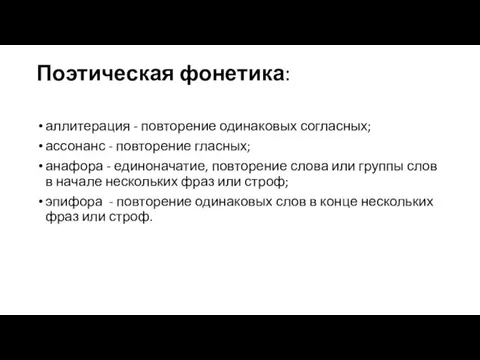 Поэтическая фонетика:

• аллитерация - повторение одинаковых согласных;
• ассонанс - повторение гласных;
• анафора - единоначатие, повторение слова или группы слов в начале нескольких фраз или строф;
• эпифора - повторение одинаковых слов в конце нескольких фраз или строф.